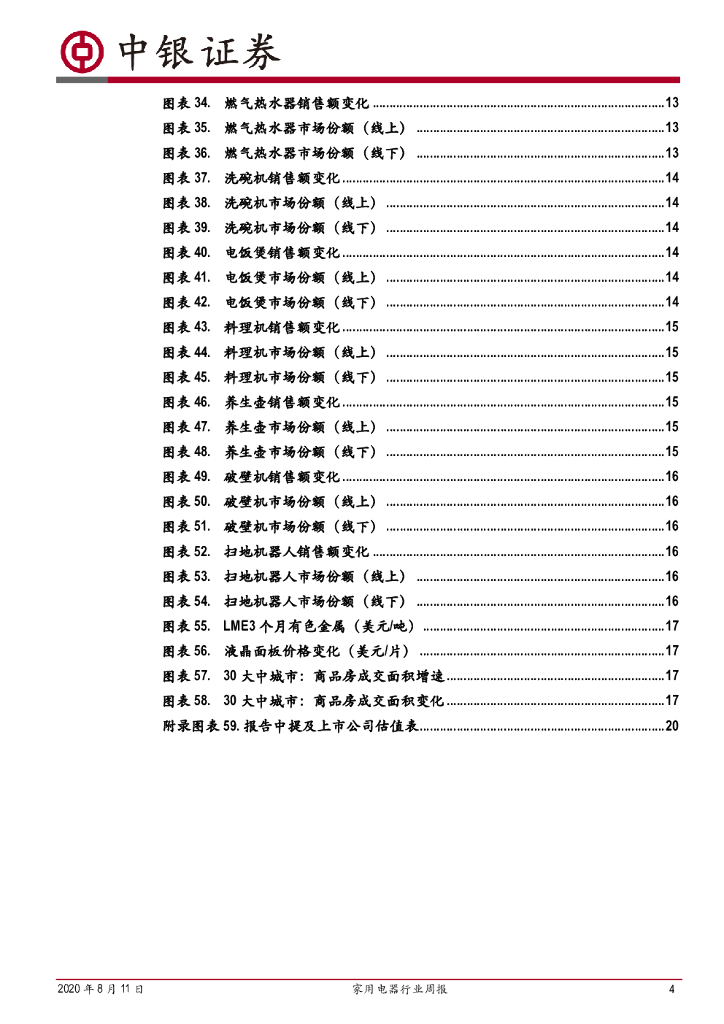 中银证券

图表34. 燃气热水器销售额变化 13

图表35. 燃气热水器市场份额（线上） 13

图表36. 燃气热水器市场份额（线下） 13

图表37. 洗碗机销售额变化 14

图表38. 洗碗机市场份额（线上） 14

图表39. 洗碗机市场份额（线下） 14

图表40. 电饭煲销售额变化 14

图表41. 电饭煲市场份额（线上） 14

图表42. 电饭煲市场份额（线下） 14

图表43. 料理机销售额变化 15

图表44. 料理机市场份额（线上） 15

图表45. 料理机市场份额（线下） 15

图表46. 养生壶销售额变化 15

图表47. 养生壶市场份额（线上） 15

图表48. 养生壶市场份额（线下） 15

图表49. 破壁机销售额变化 16

图表50. 破壁机市场份额（线上） 16

图表51. 破壁机市场份额（线下） 16

图表52. 扫地机器人销售额变化 16

图表53. 扫地机器人市场份额（线上） 16

图表54. 扫地机器人市场份额（线下） 16

图表55. LME3个月有色金属（美元/吨） 17

图表56. 液晶面板价格变化（美元/片） 17

图表57. 30大中城市：商品房成交面积增速 17

图表58. 30大中城市：商品房成交面积变化 17

附录图表59.报告中提及上市公司估值表 20

2020年8月11日 家用电器行业周报 4